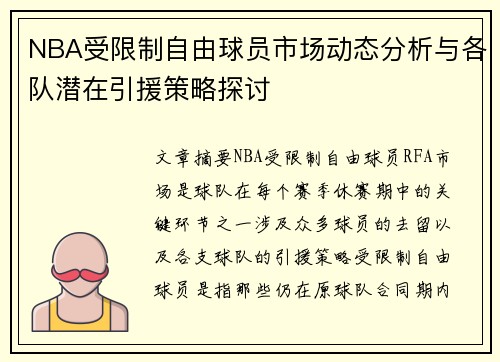 NBA受限制自由球员市场动态分析与各队潜在引援策略探讨

文章摘要NBA受限制自由球员RFA市场是球队在每个赛季休赛期中的关键环节之一涉及众多球员的去留以及各支球队的引援策略受限制自由球员是指那些仍在原球队合同期内